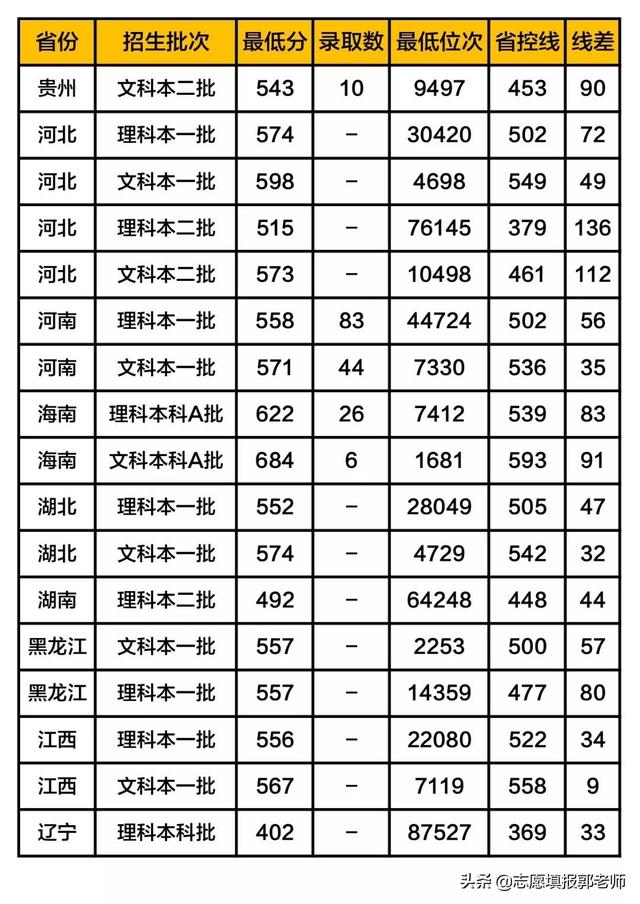 | 省份 | 招生批次 | 最低分 | 录取数 | 最低位次 | 省控线 | 线差 |
|---|---|---|---|---|---|---|
| 贵州 | 文科本二批 | 543 | 10 | 9497 | 453 | 90 |
| 河北 | 理科本一批 | 574 | - | 30420 | 502 | 72 |
| 河北 | 文科本一批 | 598 | - | 4698 | 549 | 49 |
| 河北 | 理科本二批 | 515 | - | 76145 | 379 | 136 |
| 河北 | 文科本二批 | 573 | - | 10498 | 461 | 112 |
| 河南 | 理科本一批 | 558 | 83 | 44724 | 502 | 56 |
| 河南 | 文科本一批 | 571 | 44 | 7330 | 536 | 35 |
| 海南 | 理科本科A批 | 622 | 26 | 7412 | 539 | 83 |
| 海南 | 文科本科A批 | 684 | 6 | 1681 | 593 | 91 |
| 湖北 | 理科本一批 | 552 | - | 28049 | 505 | 47 |
| 湖北 | 文科本一批 | 574 | - | 4729 | 542 | 32 |
| 湖南 | 理科本二批 | 492 | - | 64248 | 448 | 44 |
| 黑龙江 | 文科本一批 | 557 | - | 2253 | 500 | 57 |
| 黑龙江 | 理科本一批 | 557 | - | 14359 | 477 | 80 |
| 江西 | 理科本一批 | 556 | - | 22080 | 522 | 34 |
| 江西 | 文科本一批 | 567 | - | 7119 | 558 | 9 |
| 辽宁 | 理科本科批 | 402 | - | 87527 | 369 | 33 |

头条 @志愿填报郭老师